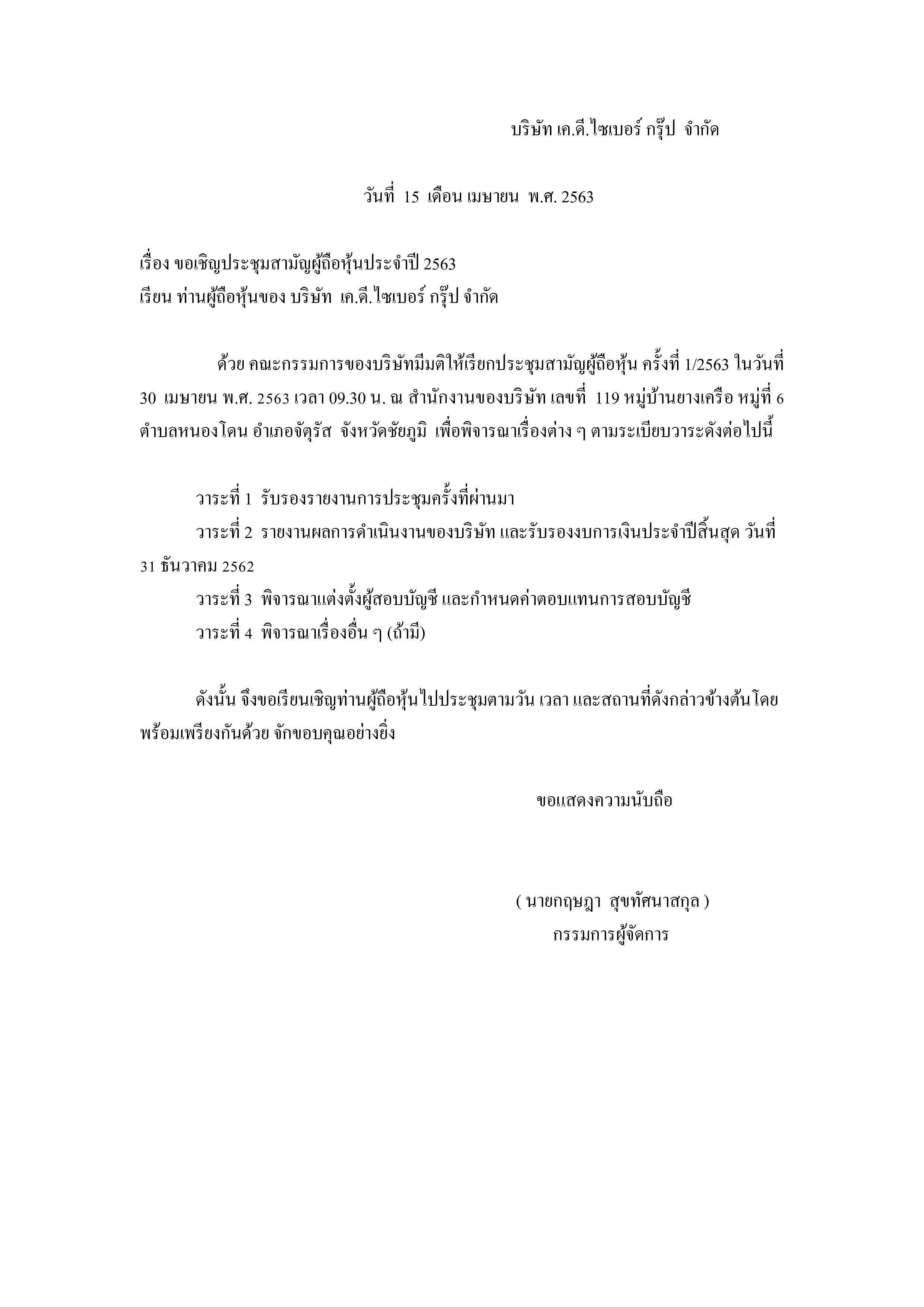 บริษัท เค.ดี.ไซเบอร์ กรุ๊ป จำกัด

วันที่ 15 เดือน เมษายน พ.ศ. 2563

เรื่อง ขอเชิญประชุมสามัญผู้ถือหุ้นประจำปี 2563
เรียน ท่านผู้ถือหุ้นของ บริษัท เค.ดี.ไซเบอร์ กรุ๊ป จำกัด

ด้วย คณะกรรมการของบริษัทมีมติให้เรียกประชุมสามัญผู้ถือหุ้น ครั้งที่ 1/2563 ในวันที่ 30 เมษายน พ.ศ. 2563 เวลา 09.30 น. ณ สำนักงานของบริษัท เลขที่ 119 หมู่บ้านยางเครือ หมู่ที่ 6 ตำบลหนองโดน อำเภอจัตุรัส จังหวัดชัยภูมิ เพื่อพิจารณาเรื่องต่าง ๆ ตามระเบียบวาระดังต่อไปนี้

วาระที่ 1 รับรองรายงานการประชุมครั้งที่ผ่านมา
วาระที่ 2 รายงานผลการดำเนินงานของบริษัท และรับรองงบการเงินประจำปีสิ้นสุด วันที่ 31 ธันวาคม 2562
วาระที่ 3 พิจารณาแต่งตั้งผู้สอบบัญชี และกำหนดค่าตอบแทนการสอบบัญชี
วาระที่ 4 พิจารณาเรื่องอื่น ๆ (ถ้ามี)

ดังนั้น จึงขอเรียนเชิญท่านผู้ถือหุ้นไปประชุมตามวัน เวลา และสถานที่ดังกล่าวข้างต้นโดยพร้อมเพรียงกันด้วย จักขอบคุณอย่างยิ่ง

ขอแสดงความนับถือ

( นายกฤษฎา สุขทัศนาสกุล )
กรรมการผู้จัดการ